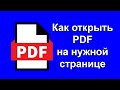 PDF

Как открыть PDF на нужной странице